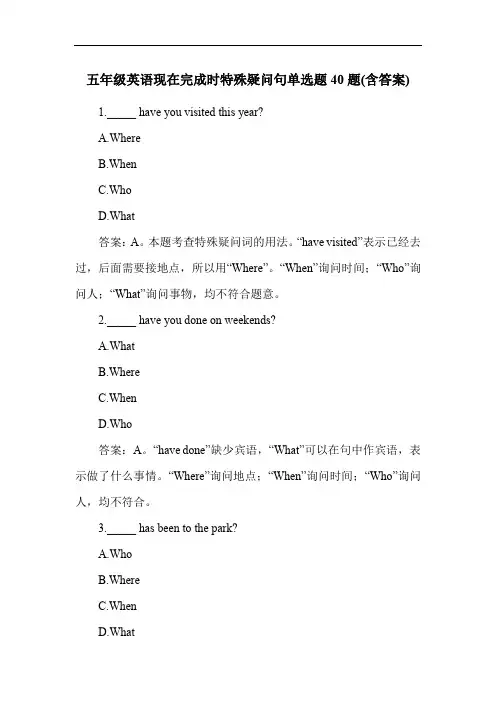 五年级英语现在完成时特殊疑问句单选题 40 题(含答案)

1._____ have you visited this year?

A.Where

B.When

C.Who

D.What

答案：A。本题考查特殊疑问词的用法。“have visited”表示已经去过，后面需要接地点，所以用“Where”。“When”询问时间；“Who”询问人；“What”询问事物，均不符合题意。

2._____ have you done on weekends?

A.What

B.Where

C.When

D.Who

答案：A。“have done”缺少宾语，“What”可以在句中作宾语，表示做了什么事情。“Where”询问地点；“When”询问时间；“Who”询问人，均不符合。

3._____ has been to the park?

A.Who

B.Where

C.When

D.What